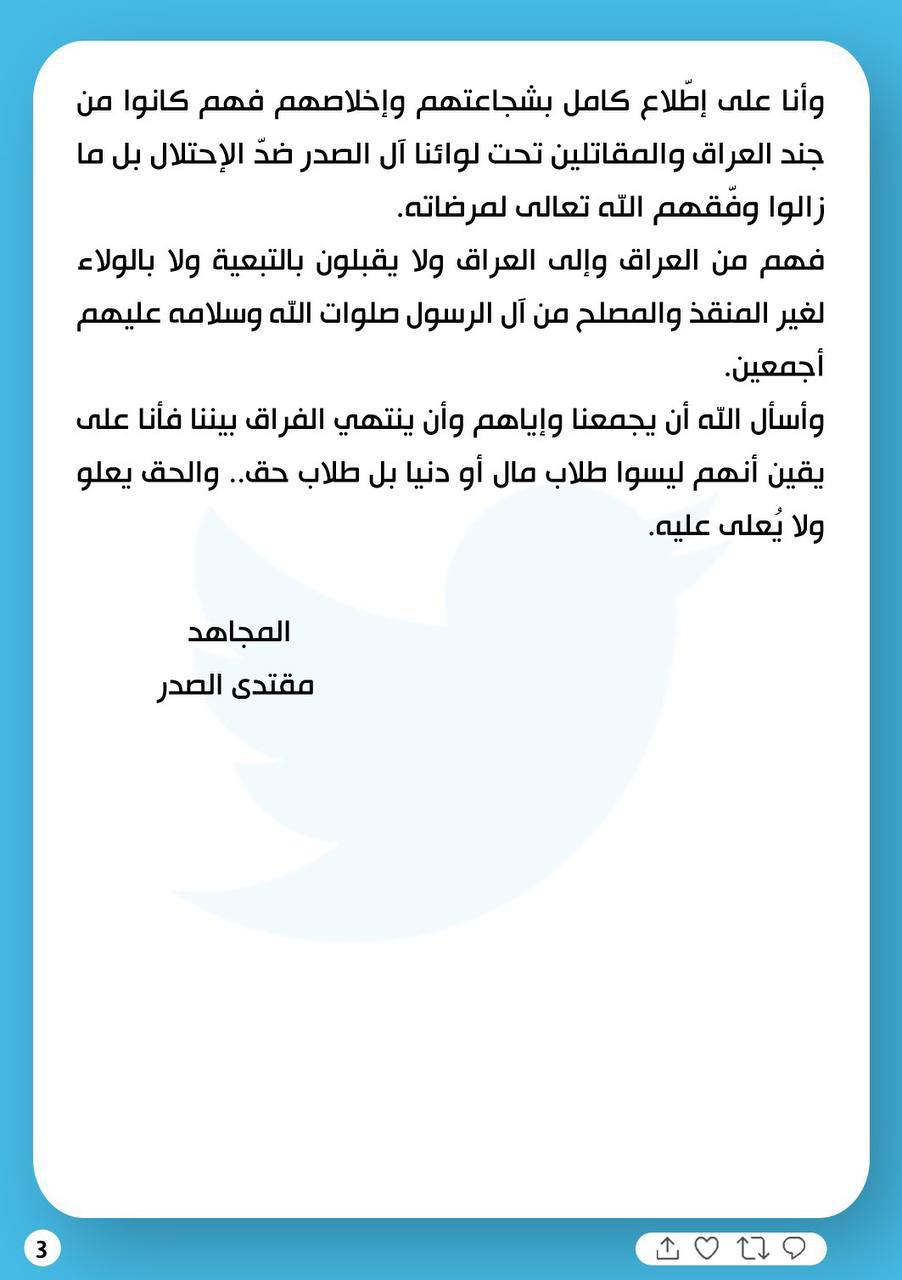 وأنا على إطّلاع كامل بشجاعتهم وإخلاصهم فهم كانوا من جند العراق والمقاتلين تحت لوائنا آل الصدر ضدّ الإحتلال بل ما زالوا وفّقهم الله تعالى لمرضاته.
فهم من العراق وإلى العراق ولا يقبلون بالتبعية ولا بالولاء لغير المنقذ والمصلح من آل الرسول صلوات الله وسلامه عليهم أجمعين.
وأسأل الله أن يجمعنا وإياهم وأن ينتهي الفراق بيننا فأنا على يقين أنهم ليسوا طلاب مال أو دنيا بل طلاب حق.. والحق يعلو ولا يُعلى عليه.

المجاهد
مقتدى الصدر

3